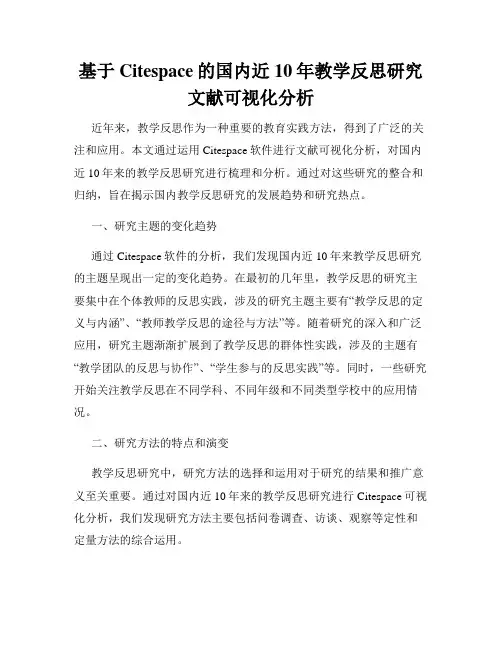 基于 Citespace 的国内近 10 年教学反思研究文献可视化分析

近年来，教学反思作为一种重要的教育实践方法，得到了广泛的关注和应用。本文通过运用 Citespace 软件进行文献可视化分析，对国内近 10 年来的教学反思研究进行梳理和分析。通过对这些研究的整合和归纳，旨在揭示国内教学反思研究的发展趋势和研究热点。

一、研究主题的变化趋势

通过 Citespace 软件的分析，我们发现国内近 10 年来教学反思研究的主题呈现出一定的变化趋势。在最初的几年里，教学反思的研究主要集中在个体教师的反思实践，涉及的研究主题主要有“教学反思的定义与内涵”、“教师教学反思的途径与方法”等。随着研究的深入和广泛应用，研究主题渐渐扩展到了教学反思的群体性实践，涉及的主题有“教学团队的反思与协作”、“学生参与的反思实践”等。同时，一些研究开始关注教学反思在不同学科、不同年级和不同类型学校中的应用情况。

二、研究方法的特点和演变

教学反思研究中，研究方法的选择和运用对于研究的结果和推广意义至关重要。通过对国内近 10 年来的教学反思研究进行 Citespace 可视化分析，我们发现研究方法主要包括问卷调查、访谈、观察等定性和定量方法的综合运用。